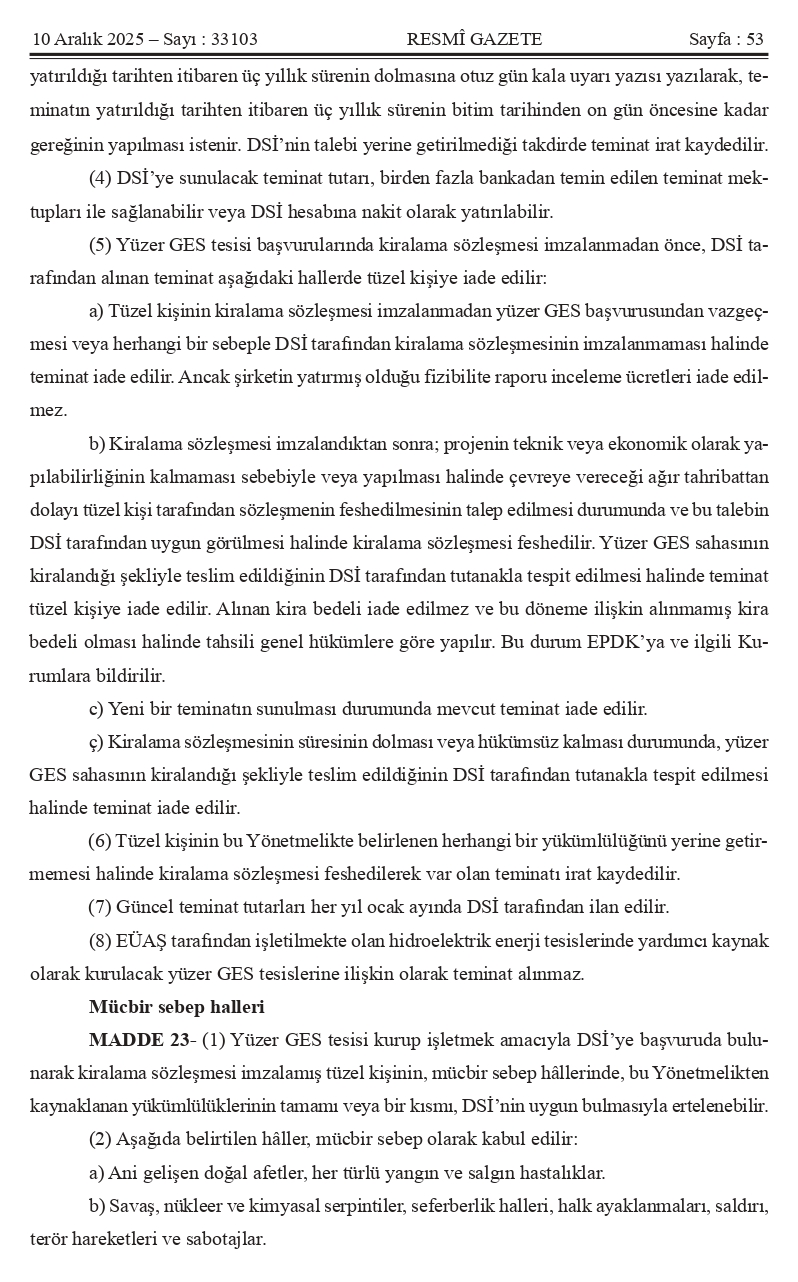 10 Aralık 2025 – Sayı : 33103 RESMÎ GAZETE Sayfa : 53

yatırıldığı tarihten itibaren üç yıllık sürenin dolmasına otuz gün kala uyarı yazısı yazılarak, teminatın yatırıldığı tarihten itibaren üç yıllık sürenin bitim tarihinden on gün öncesine kadar gereğinin yapılması istenir. DSİ'nin talebi yerine getirilmediği takdirde teminat irat kaydedilir.

(4) DSİ'ye sunulacak teminat tutarı, birden fazla bankadan temin edilen teminat mektupları ile sağlanabilir veya DSİ hesabına nakit olarak yatırılabilir.

(5) Yüzer GES tesisi başvurularında kiralama sözleşmesi imzalanmadan önce, DSİ tarafından alınan teminat aşağıdaki hallerde tüzel kişiye iade edilir:

a) Tüzel kişinin kiralama sözleşmesi imzalanmadan yüzer GES başvurusundan vazgeçmesi veya herhangi bir sebeple DSİ tarafından kiralama sözleşmesinin imzalanmaması halinde teminat iade edilir. Ancak şirketin yatırmış olduğu fizibilite raporu inceleme ücretleri iade edilmez.

b) Kiralama sözleşmesi imzalandıktan sonra; projenin teknik veya ekonomik olarak yapılabilirliğinin kalmaması sebebiyle veya yapılması halinde çevreye vereceği ağır tahribattan dolayı tüzel kişi tarafından sözleşmenin feshedilmesinin talep edilmesi durumunda ve bu talebin DSİ tarafından uygun görülmesi halinde kiralama sözleşmesi feshedilir. Yüzer GES sahasının kiralandığı şekliyle teslim edildiğinin DSİ tarafından tutanakla tespit edilmesi halinde teminat tüzel kişiye iade edilir. Alınan kira bedeli iade edilmez ve bu döneme ilişkin alınmamış kira bedeli olması halinde tahsili genel hükümlere göre yapılır. Bu durum EPDK'ya ve ilgili Kurumlara bildirilir.

c) Yeni bir teminatın sunulması durumunda mevcut teminat iade edilir.

ç) Kiralama sözleşmesinin süresinin dolması veya hükümsüz kalması durumunda, yüzer GES sahasının kiralandığı şekliyle teslim edildiğinin DSİ tarafından tutanakla tespit edilmesi halinde teminat iade edilir.

(6) Tüzel kişinin bu Yönetmelikte belirlenen herhangi bir yükümlülüğünü yerine getirmemesi halinde kiralama sözleşmesi feshedilerek var olan teminatı irat kaydedilir.

(7) Güncel teminat tutarları her yıl ocak ayında DSİ tarafından ilan edilir.

(8) EÜAŞ tarafından işletilmekte olan hidroelektrik enerji tesislerinde yardımcı kaynak olarak kurulacak yüzer GES tesislerine ilişkin olarak teminat alınmaz.

Mücbir sebep halleri

MADDE 23- (1) Yüzer GES tesisi kurup işletmek amacıyla DSİ'ye başvuruda bulunarak kiralama sözleşmesi imzalamış tüzel kişinin, mücbir sebep hâllerinde, bu Yönetmelikten kaynaklanan yükümlülüklerinin tamamı veya bir kısmı, DSİ'nin uygun bulmasıyla ertelenebilir.

(2) Aşağıda belirtilen hâller, mücbir sebep olarak kabul edilir:

a) Ani gelişen doğal afetler, her türlü yangın ve salgın hastalıklar.

b) Savaş, nükleer ve kimyasal serpintiler, seferberlik halleri, halk ayaklanmaları, saldırı, terör hareketleri ve sabotajlar.